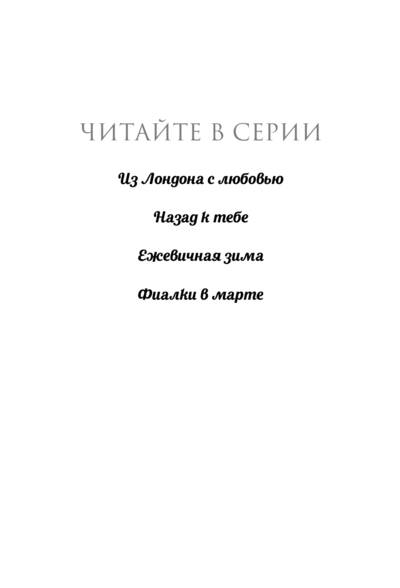 ЧИТАЙТЕ В СЕРИИ

Из Лондона с любовью

Назад к тебе

Ежевичная зима

Фиалки в марте